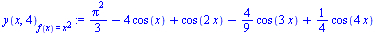 $y(x, 4)_{f(x) = x^2} := \frac{\pi^2}{3} - 4\cos(x) + \cos(2x) - \frac{4}{9}\cos(3x) + \frac{1}{4}\cos(4x)$